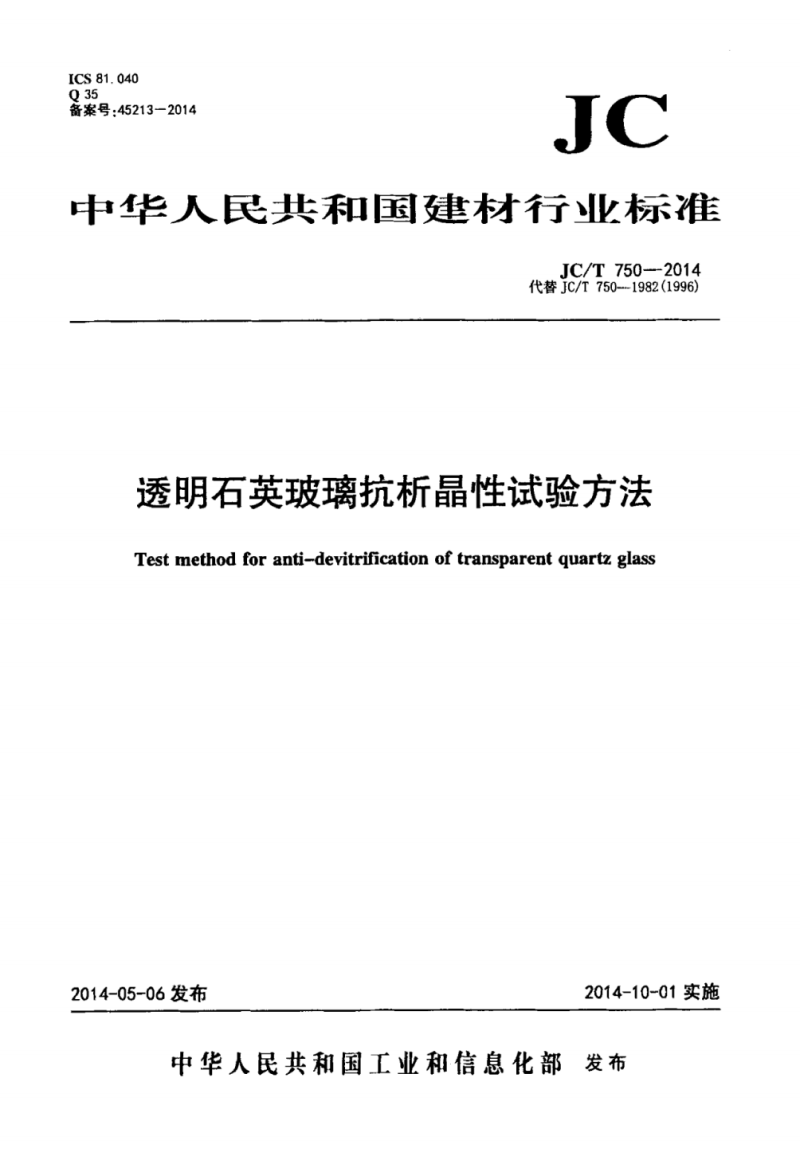 ICS 81.040
Q 35
备案号:45213—2014

JC

中华人民共和国建材行业标准

JC/T 750—2014
代替 JC/T 750—1982(1996)

透明石英玻璃抗析晶性试验方法

Test method for anti-devitrification of transparent quartz glass

2014-05-06 发布

2014-10-01 实施

中华人民共和国工业和信息化部 发布